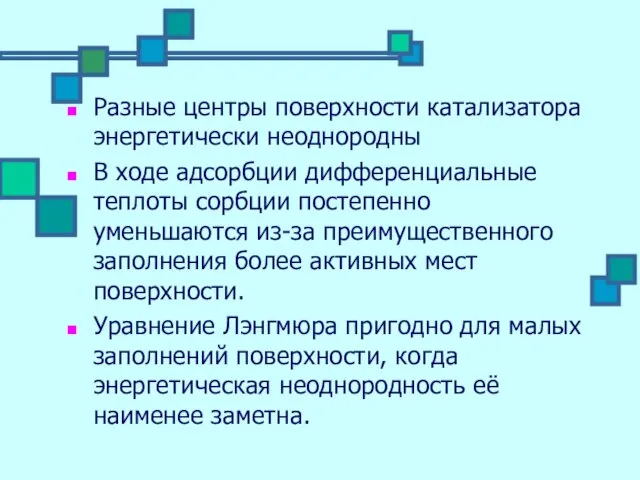 Разные центры поверхности катализатора энергетически неоднородны

В ходе адсорбции дифференциальные теплоты сорбции постепенно уменьшаются из-за преимущественного заполнения более активных мест поверхности.

Уравнение Лэнгмюра пригодно для малых заполнений поверхности, когда энергетическая неоднородность её наименее заметна.